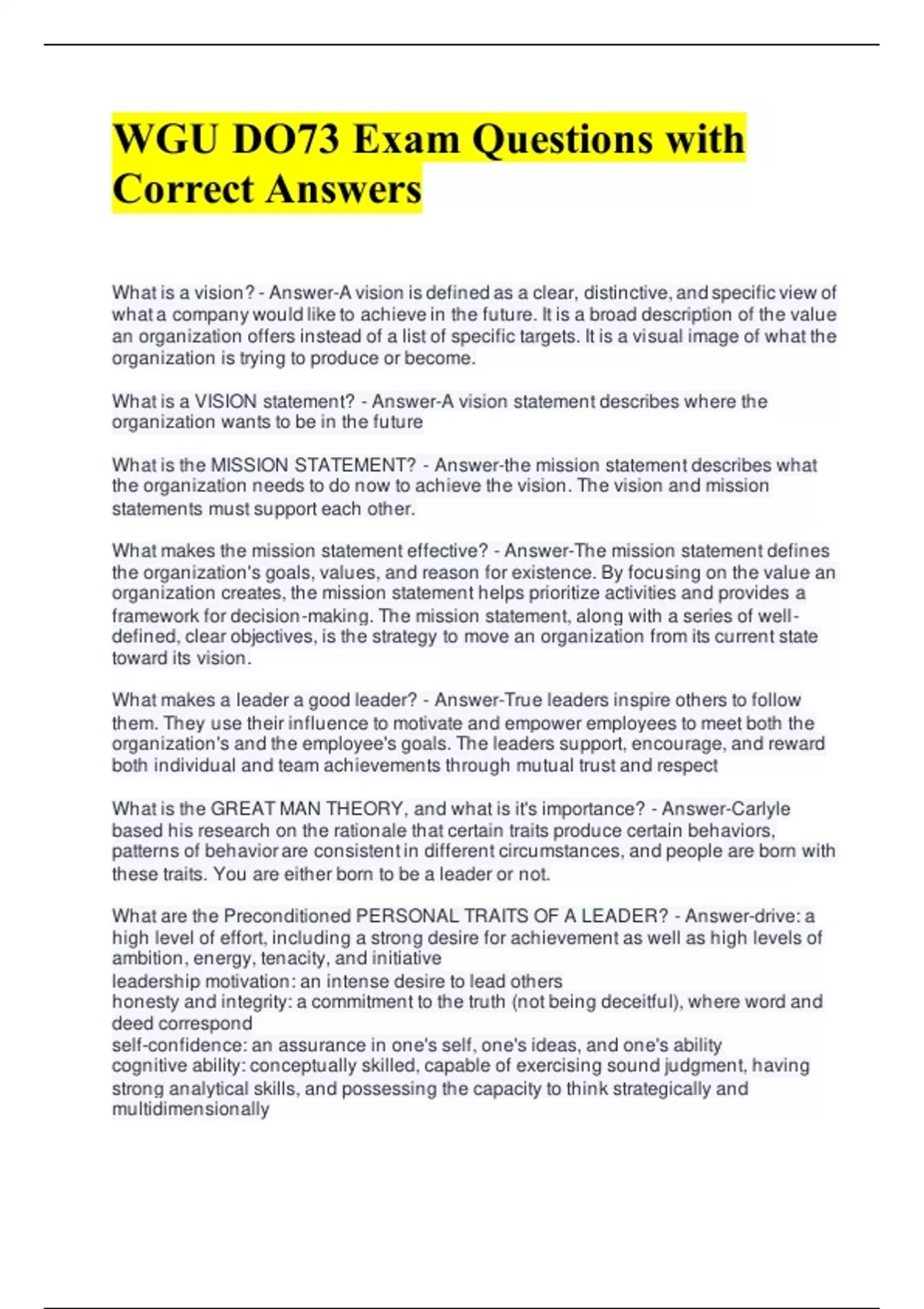 WGU DO73 Exam Questions with Correct Answers

What is a vision? - Answer-A vision is defined as a clear, distinctive, and specific view of what a company would like to achieve in the future. It is a broad description of the value an organization offers instead of a list of specific targets. It is a visual image of what the organization is trying to produce or become.

What is a VISION statement? - Answer-A vision statement describes where the organization wants to be in the future

What is the MISSION STATEMENT? - Answer-the mission statement describes what the organization needs to do now to achieve the vision. The vision and mission statements must support each other.

What makes the mission statement effective? - Answer-The mission statement defines the organization's goals, values, and reason for existence. By focusing on the value an organization creates, the mission statement helps prioritize activities and provides a framework for decision-making. The mission statement, along with a series of well-defined, clear objectives, is the strategy to move an organization from its current state toward its vision.

What makes a leader a good leader? - Answer-True leaders inspire others to follow them. They use their influence to motivate and empower employees to meet both the organization's and the employee's goals. The leaders support, encourage, and reward both individual and team achievements through mutual trust and respect

What is the GREAT MAN THEORY, and what is it's importance? - Answer-Carlyle based his research on the rationale that certain traits produce certain behaviors, patterns of behavior are consistent in different circumstances, and people are born with these traits. You are either born to be a leader or not.

What are the Preconditioned PERSONAL TRAITS OF A LEADER? - Answer-drive: a high level of effort, including a strong desire for achievement as well as high levels of ambition, energy, tenacity, and initiative
leadership motivation: an intense desire to lead others
honesty and integrity: a commitment to the truth (not being deceitful), where word and deed correspond
self-confidence: an assurance in one's self, one's ideas, and one's ability
cognitive ability: conceptually skilled, capable of exercising sound judgment, having strong analytical skills, and possessing the capacity to think strategically and multidimensionally